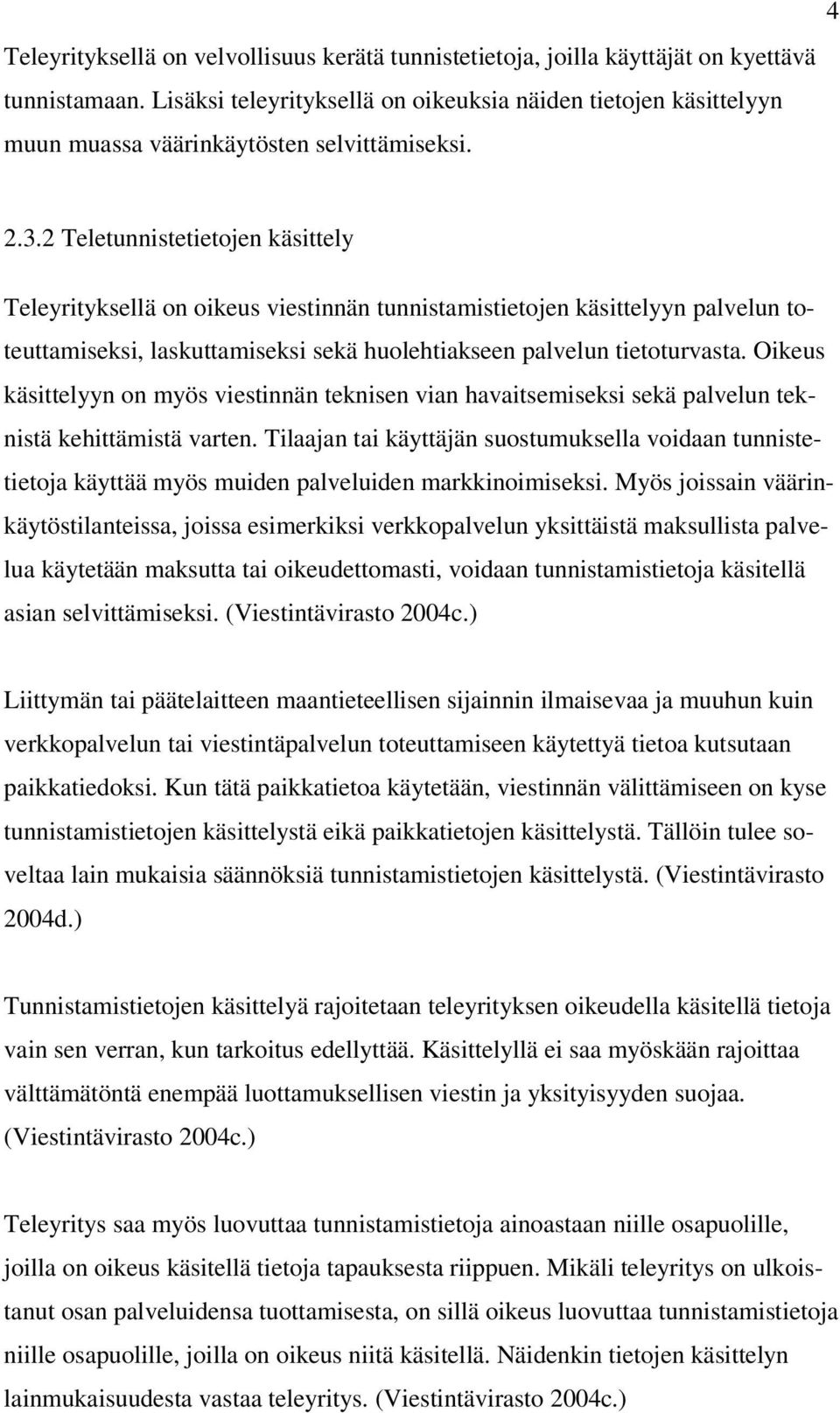 4

Teleyrityksellä on velvollisuus kerätä tunnistetietoja, joilla käyttäjät on kyettävä tunnistamaan. Lisäksi teleyrityksellä on oikeuksia näiden tietojen käsittelyyn muun muassa väärinkäytösten selvittämiseksi.

2.3.2 Teletunnistetietojen käsittely

Teleyrityksellä on oikeus viestinnän tunnistamistietojen käsittelyyn palvelun toteuttamiseksi, laskuttamiseksi sekä huolehtiakseen palvelun tietoturvasta. Oikeus käsittelyyn on myös viestinnän teknisen vian havaitsemiseksi sekä palvelun teknistä kehittämistä varten. Tilaajan tai käyttäjän suostumuksella voidaan tunnistetietoja käyttää myös muiden palveluiden markkinoimiseksi. Myös joissain väärinkäytöstilanteissa, joissa esimerkiksi verkkopalvelun yksittäistä maksullista palvelua käytetään maksutta tai oikeudettomasti, voidaan tunnistamistietoja käsitellä asian selvittämiseksi. (Viestintävirasto 2004c.)

Liittymän tai päätelaitteen maantieteellisen sijainnin ilmaisevaa ja muuhun kuin verkkopalvelun tai viestintäpalvelun toteuttamiseen käytettyä tietoa kutsutaan paikkatiedoksi. Kun tätä paikkatietoa käytetään, viestinnän välittämiseen on kyse tunnistamistietojen käsittelystä eikä paikkatietojen käsittelystä. Tällöin tulee soveltaa lain mukaisia säännöksiä tunnistamistietojen käsittelystä. (Viestintävirasto 2004d.)

Tunnistamistietojen käsittelyä rajoitetaan teleyrityksen oikeudella käsitellä tietoja vain sen verran, kun tarkoitus edellyttää. Käsittelyllä ei saa myöskään rajoittaa välttämätöntä enempää luottamuksellisen viestin ja yksityisyyden suojaa. (Viestintävirasto 2004c.)

Teleyritys saa myös luovuttaa tunnistamistietoja ainoastaan niille osapuolille, joilla on oikeus käsitellä tietoja tapauksesta riippuen. Mikäli teleyritys on ulkoistanut osan palveluidensa tuottamisesta, on sillä oikeus luovuttaa tunnistamistietoja niille osapuolille, joilla on oikeus niitä käsitellä. Näidenkin tietojen käsittelyn lainmukaisuudesta vastaa teleyritys. (Viestintävirasto 2004c.)